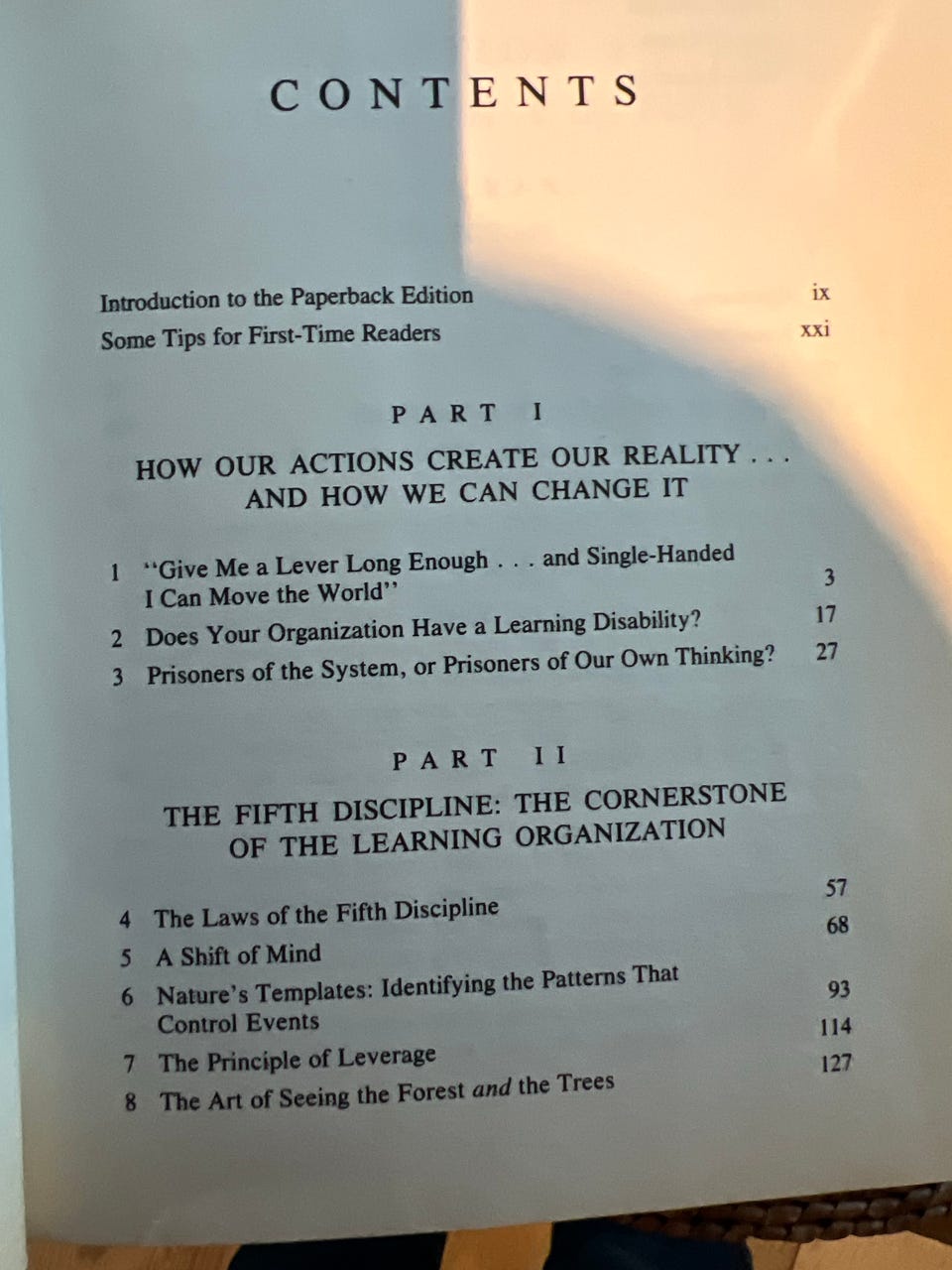 CONTENTS

Introduction to the Paperback Edition ix
Some Tips for First-Time Readers xxi

PART I

HOW OUR ACTIONS CREATE OUR REALITY . . .
AND HOW WE CAN CHANGE IT

1 "Give Me a Lever Long Enough . . . and Single-Handed I Can Move the World" 3
2 Does Your Organization Have a Learning Disability? 17
3 Prisoners of the System, or Prisoners of Our Own Thinking? 27

PART II

THE FIFTH DISCIPLINE: THE CORNERSTONE
OF THE LEARNING ORGANIZATION

4 The Laws of the Fifth Discipline 57
5 A Shift of Mind 68
6 Nature's Templates: Identifying the Patterns That Control Events 93
7 The Principle of Leverage 114
8 The Art of Seeing the Forest and the Trees 127